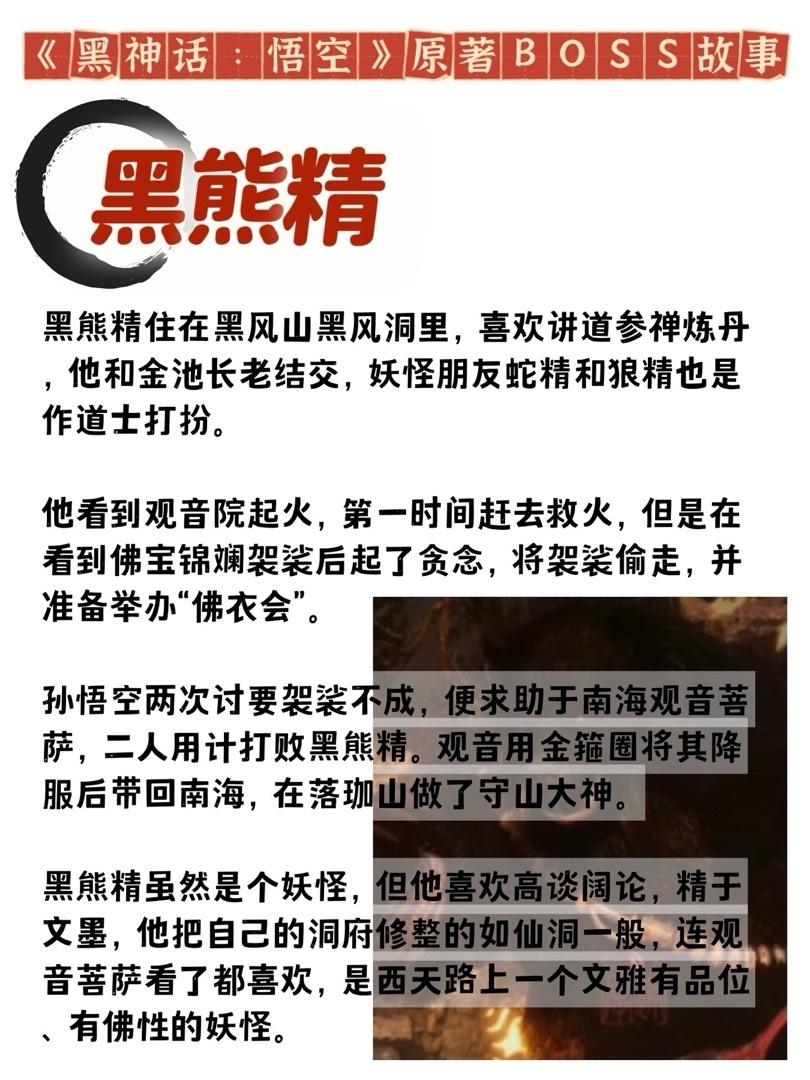 《黑神话：悟空》原著BOSS故事

黑熊精

黑熊精住在黑风山黑风洞里，喜欢讲道参禅炼丹，他和金池长老结交，妖怪朋友蛇精和狼精也是作道士打扮。

他看到观音院起火，第一时间赶去救火，但是在看到佛宝锦斓袈裟后起了贪念，将袈裟偷走，并准备举办“佛衣会”。

孙悟空两次讨要袈裟不成，便求助于南海观音菩萨，二人用计打败黑熊精。观音用金箍圈将其降服后带回南海，在落珈山做了守山大神。

黑熊精虽然是个妖怪，但他喜欢高谈阔论，精于文墨，他把自己的洞府修整的如仙洞一般，连观音菩萨看了都喜欢，是西天路上一个文雅有品位、有佛性的妖怪。